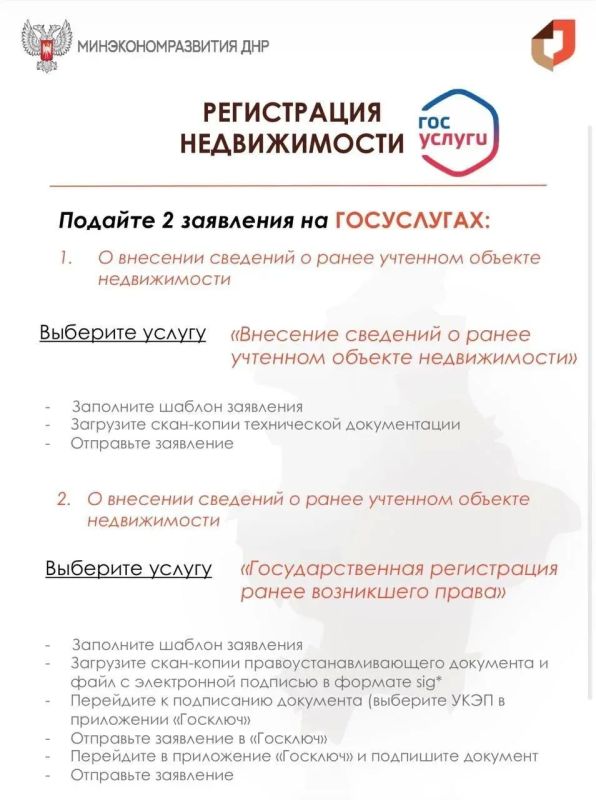 МИНЭКОНОМРАЗВИТИЯ ДНР

РЕГИСТРАЦИЯ НЕДВИЖИМОСТИ

гос услуги

Подайте 2 заявления на ГОСУСЛУГАХ:

1. О внесении сведений о ранее учтенном объекте недвижимости

Выберите услугу «Внесение сведений о ранее учтенном объекте недвижимости»

- Заполните шаблон заявления
- Загрузите скан-копии технической документации
- Отправьте заявление

2. О внесении сведений о ранее учтенном объекте недвижимости

Выберите услугу «Государственная регистрация ранее возникшего права»

- Заполните шаблон заявления
- Загрузите скан-копии правоустанавливающего документа и файл с электронной подписью в формате sig*
- Перейдите к подписанию документа (выберите УКЭП в приложении «Госключ»
- Отправьте заявление в «Госключ»
- Перейдите в приложение «Госключ» и подпишите документ
- Отправьте заявление